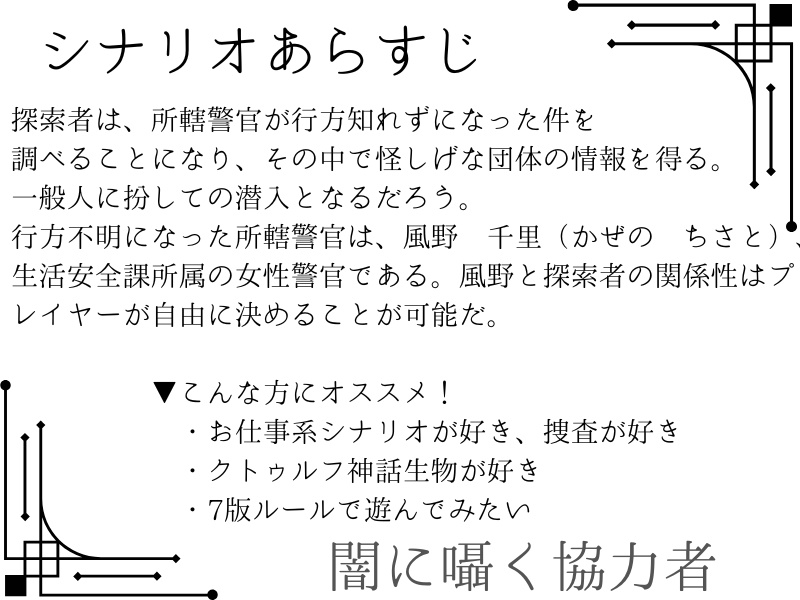 シナリオあらすじ

探索者は、所轄警官が行方知れずになった件を調べることになり、その中で怪しげな団体の情報を得る。一般人に扮しての潜入となるだろう。行方不明になった所轄警官は、風野　千里（かぜの　ちさと）、生活安全課所属の女性警官である。風野と探索者の関係性はプレイヤーが自由に決めることが可能だ。

▼こんな方にオススメ！
・お仕事系シナリオが好き、捜査が好き
・クトゥルフ神話生物が好き
・7版ルールで遊んでみたい

闇に囁く協力者